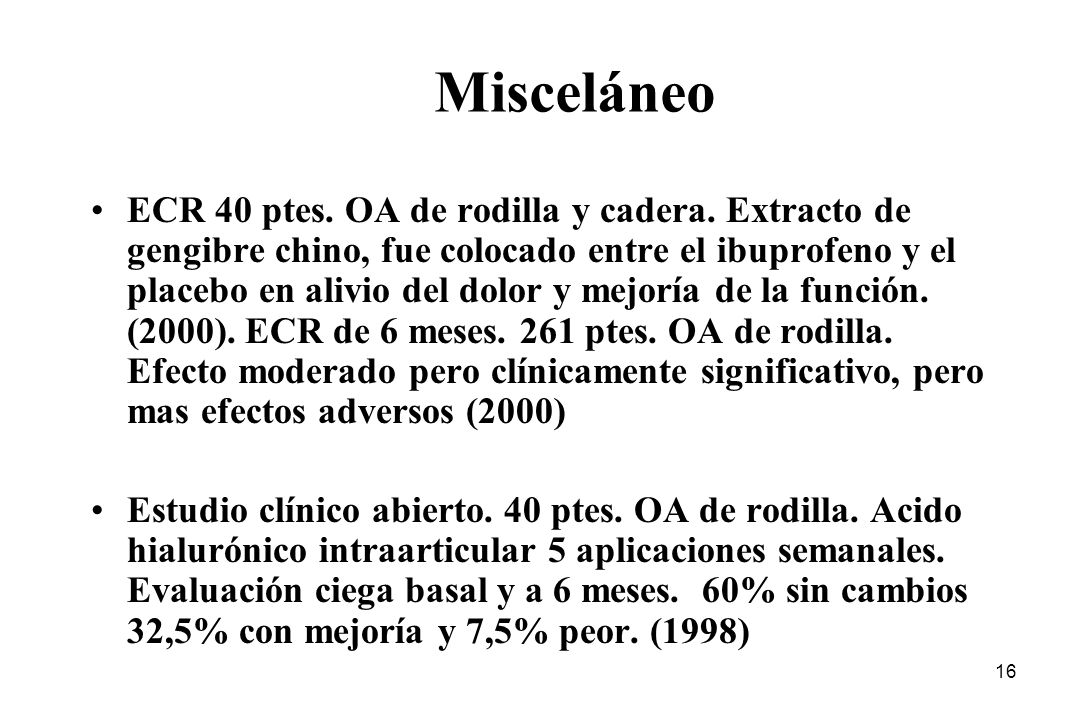 Misceláneo

• ECR 40 ptes. OA de rodilla y cadera. Extracto de gengibre chino, fue colocado entre el ibuprofeno y el placebo en alivio del dolor y mejoría de la función. (2000). ECR de 6 meses. 261 ptes. OA de rodilla. Efecto moderado pero clínicamente significativo, pero mas efectos adversos (2000)

• Estudio clínico abierto. 40 ptes. OA de rodilla. Acido hialurónico intraarticular 5 aplicaciones semanales. Evaluación ciega basal y a 6 meses. 60% sin cambios 32,5% con mejoría y 7,5% peor. (1998)

16